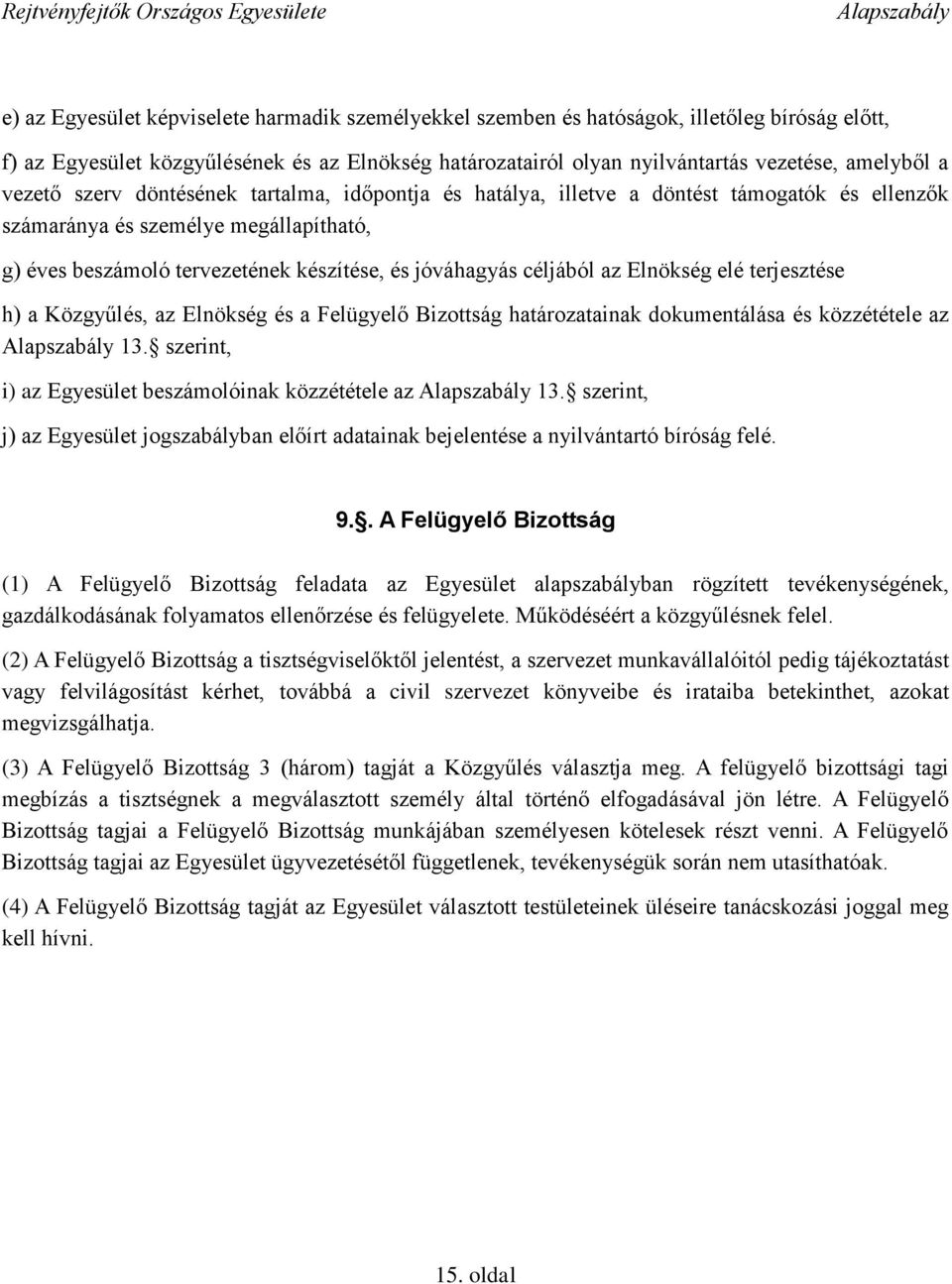 Rejtvényfejtők Országos Egyesülete Alapszabály

e) az Egyesület képviselete harmadik személyekkel szemben és hatóságok, illetőleg bíróság előtt,

f) az Egyesület közgyűlésének és az Elnökség határozatairól olyan nyilvántartás vezetése, amelyből a vezető szerv döntésének tartalma, időpontja és hatálya, illetve a döntést támogatók és ellenzők számaránya és személye megállapítható,

g) éves beszámoló tervezetének készítése, és jóváhagyás céljából az Elnökség elé terjesztése

h) a Közgyűlés, az Elnökség és a Felügyelő Bizottság határozatainak dokumentálása és közzététele az Alapszabály 13. szerint,

i) az Egyesület beszámolóinak közzététele az Alapszabály 13. szerint,

j) az Egyesület jogszabályban előírt adatainak bejelentése a nyilvántartó bíróság felé.

9.. A Felügyelő Bizottság

(1) A Felügyelő Bizottság feladata az Egyesület alapszabályban rögzített tevékenységének, gazdálkodásának folyamatos ellenőrzése és felügyelete. Működéséért a közgyűlésnek felel.

(2) A Felügyelő Bizottság a tisztségviselőktől jelentést, a szervezet munkavállalóitól pedig tájékoztatást vagy felvilágosítást kérhet, továbbá a civil szervezet könyveibe és irataiba betekinthet, azokat megvizsgálhatja.

(3) A Felügyelő Bizottság 3 (három) tagját a Közgyűlés választja meg. A felügyelő bizottsági tagi megbízás a tisztségnek a megválasztott személy által történő elfogadásával jön létre. A Felügyelő Bizottság tagjai a Felügyelő Bizottság munkájában személyesen kötelesek részt venni. A Felügyelő Bizottság tagjai az Egyesület ügyvezetésétől függetlenek, tevékenységük során nem utasíthatóak.

(4) A Felügyelő Bizottság tagját az Egyesület választott testületeinek üléseire tanácskozási joggal meg kell hívni.

15. oldal